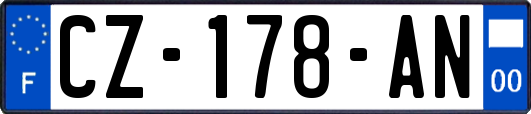 F
CZ-178-AN
00